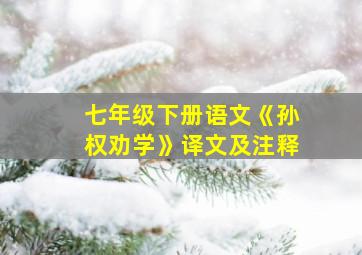 七年级下册语文《孙权劝学》译文及注释